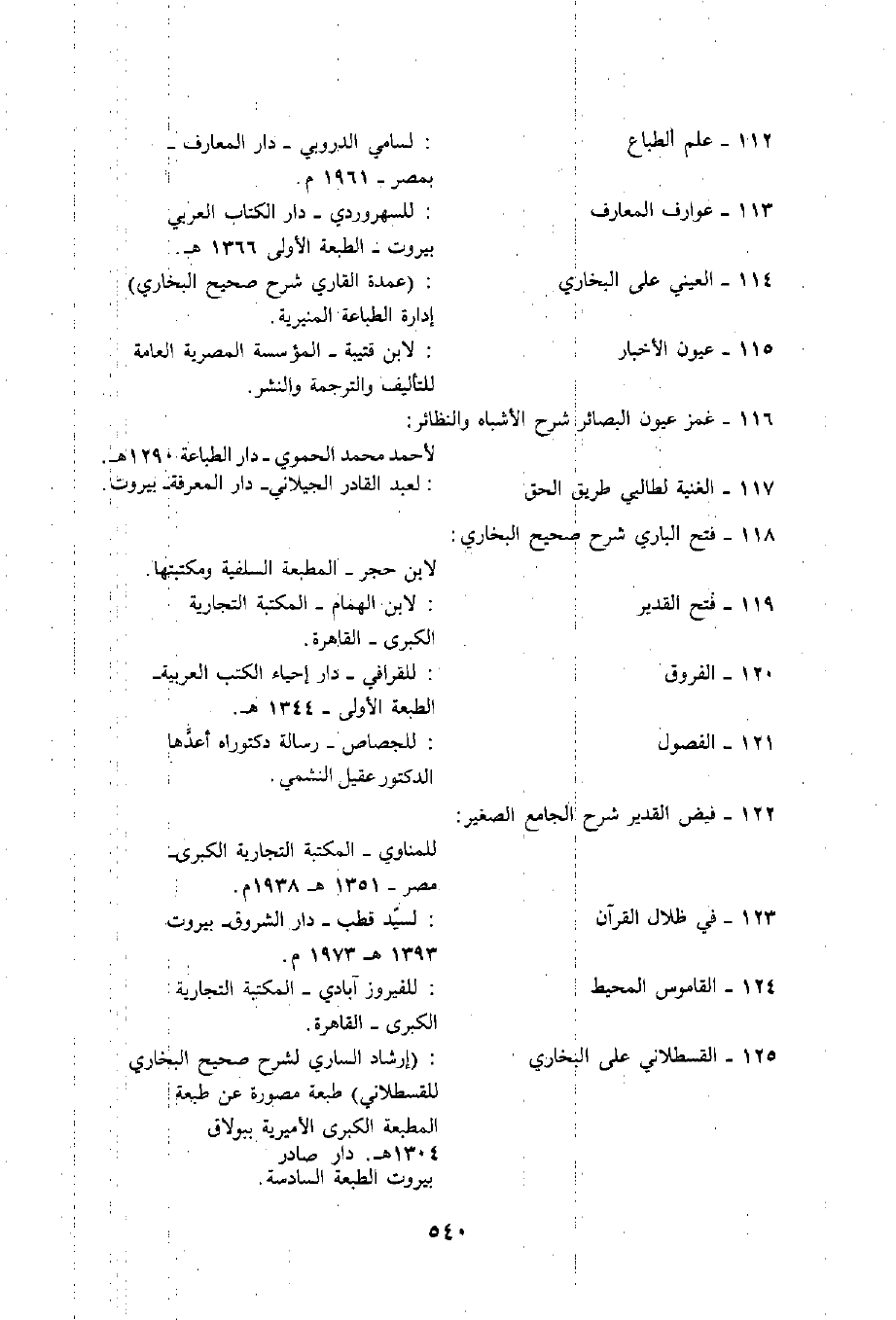 ١١٢ ـ علم الطباع : لسامي الدروبي ـ دار المعارف ـ بمصر ـ ١٩٦١ م.

١١٣ ـ عوارف المعارف : للسهروردي ـ دار الكتاب العربي بيروت ـ الطبعة الأولى ١٣٦٦ هـ.

١١٤ ـ العيني على البخاري : (عمدة القاري شرح صحيح البخاري) إدارة الطباعة المنيرية.

١١٥ ـ عيون الأخبار : لابن قتيبة ـ المؤسسة المصرية العامة للتأليف والترجمة والنشر.

١١٦ ـ غمز عيون البصائر شرح الأشباه والنظائر: لأحمد محمد الحموي ـ دار الطباعة ١٢٩٠هـ.

١١٧ ـ الغنية لطالبي طريق الحق : لعبد القادر الجيلاني ـ دار المعرفة ـ بيروت.

١١٨ ـ فتح الباري شرح صحيح البخاري: لابن حجر ـ المطبعة السلفية ومكتبتها.

١١٩ ـ فتح القدير : لابن الهمام ـ المكتبة التجارية الكبرى ـ القاهرة.

١٢٠ ـ الفروق : للقرافي ـ دار إحياء الكتب العربية ـ الطبعة الأولى ـ ١٣٤٤ هـ.

١٢١ ـ الفصول : للجصاص ـ رسالة دكتوراه أعدَّها الدكتور عقيل النشمي.

١٢٢ ـ فيض القدير شرح الجامع الصغير: للمناوي ـ المكتبة التجارية الكبرى ـ مصر ـ ١٣٥١ هـ ١٩٣٨م.

١٢٣ ـ في ظلال القرآن : لسيِّد قطب ـ دار الشروق ـ بيروت ١٣٩٣ هـ ١٩٧٣ م.

١٢٤ ـ القاموس المحيط : للفيروز آبادي ـ المكتبة التجارية الكبرى ـ القاهرة.

١٢٥ ـ القسطلاني على البخاري : (إرشاد الساري لشرح صحيح البخاري للقسطلاني) طبعة مصورة عن طبعة المطبعة الكبرى الأميرية ببولاق ١٣٠٤هـ. دار صادر بيروت الطبعة السادسة.

٥٤٠